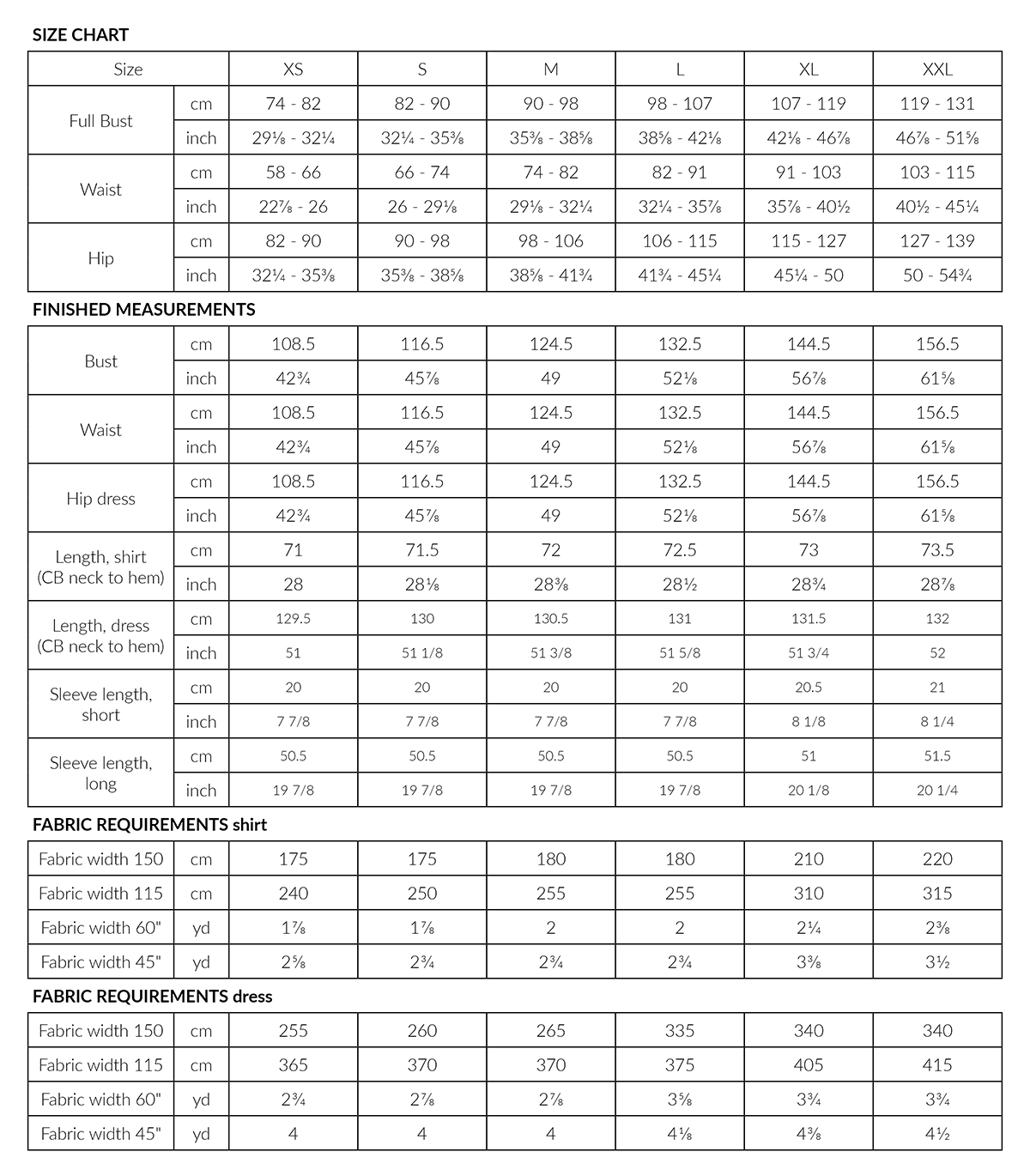 SIZE CHART

| Size | | XS | S | M | L | XL | XXL |
|---|---|---|---|---|---|---|---|
| Full Bust | cm | 74 - 82 | 82 - 90 | 90 - 98 | 98 - 107 | 107 - 119 | 119 - 131 |
| | inch | 29⅛ - 32¼ | 32¼ - 35⅜ | 35⅜ - 38⅝ | 38⅝ - 42⅛ | 42⅛ - 46⅞ | 46⅞ - 51⅝ |
| Waist | cm | 58 - 66 | 66 - 74 | 74 - 82 | 82 - 91 | 91 - 103 | 103 - 115 |
| | inch | 22⅞ - 26 | 26 - 29⅛ | 29⅛ - 32¼ | 32¼ - 35⅞ | 35⅞ - 40½ | 40½ - 45¼ |
| Hip | cm | 82 - 90 | 90 - 98 | 98 - 106 | 106 - 115 | 115 - 127 | 127 - 139 |
| | inch | 32¼ - 35⅜ | 35⅜ - 38⅝ | 38⅝ - 41¾ | 41¾ - 45¼ | 45¼ - 50 | 50 - 54¾ |

FINISHED MEASUREMENTS

| Bust | cm | 108.5 | 116.5 | 124.5 | 132.5 | 144.5 | 156.5 |
|---|---|---|---|---|---|---|---|
| | inch | 42¾ | 45⅞ | 49 | 52⅛ | 56⅞ | 61⅝ |
| Waist | cm | 108.5 | 116.5 | 124.5 | 132.5 | 144.5 | 156.5 |
| | inch | 42¾ | 45⅞ | 49 | 52⅛ | 56⅞ | 61⅝ |
| Hip dress | cm | 108.5 | 116.5 | 124.5 | 132.5 | 144.5 | 156.5 |
| | inch | 42¾ | 45⅞ | 49 | 52⅛ | 56⅞ | 61⅝ |
| Length, shirt (CB neck to hem) | cm | 71 | 71.5 | 72 | 72.5 | 73 | 73.5 |
| | inch | 28 | 28⅛ | 28⅜ | 28½ | 28¾ | 28⅞ |
| Length, dress (CB neck to hem) | cm | 129.5 | 130 | 130.5 | 131 | 131.5 | 132 |
| | inch | 51 | 51 1/8 | 51 3/8 | 51 5/8 | 51 3/4 | 52 |
| Sleeve length, short | cm | 20 | 20 | 20 | 20 | 20.5 | 21 |
| | inch | 7 7/8 | 7 7/8 | 7 7/8 | 7 7/8 | 8 1/8 | 8 1/4 |
| Sleeve length, long | cm | 50.5 | 50.5 | 50.5 | 50.5 | 51 | 51.5 |
| | inch | 19 7/8 | 19 7/8 | 19 7/8 | 19 7/8 | 20 1/8 | 20 1/4 |

FABRIC REQUIREMENTS shirt

| Fabric width 150 | cm | 175 | 175 | 180 | 180 | 210 | 220 |
|---|---|---|---|---|---|---|---|
| Fabric width 115 | cm | 240 | 250 | 255 | 255 | 310 | 315 |
| Fabric width 60" | yd | 1⅞ | 1⅞ | 2 | 2 | 2¼ | 2⅜ |
| Fabric width 45" | yd | 2⅝ | 2¾ | 2¾ | 2¾ | 3⅜ | 3½ |

FABRIC REQUIREMENTS dress

| Fabric width 150 | cm | 255 | 260 | 265 | 335 | 340 | 340 |
|---|---|---|---|---|---|---|---|
| Fabric width 115 | cm | 365 | 370 | 370 | 375 | 405 | 415 |
| Fabric width 60" | yd | 2¾ | 2⅞ | 2⅞ | 3⅝ | 3¾ | 3¾ |
| Fabric width 45" | yd | 4 | 4 | 4 | 4⅛ | 4⅜ | 4½ |